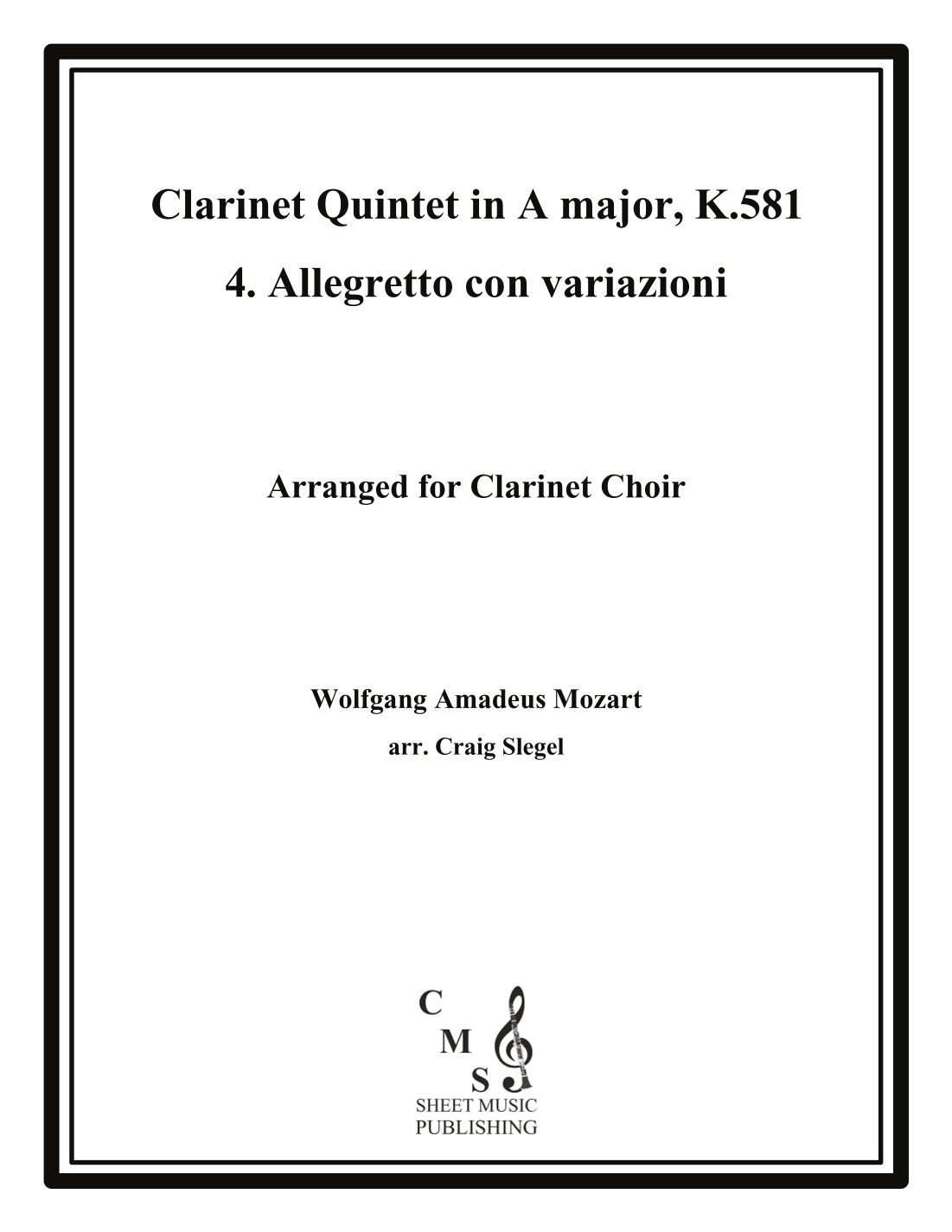 Clarinet Quintet in A major, K.581

4. Allegretto con variazioni

Arranged for Clarinet Choir

Wolfgang Amadeus Mozart

arr. Craig Slegel

C
M
S
SHEET MUSIC
PUBLISHING